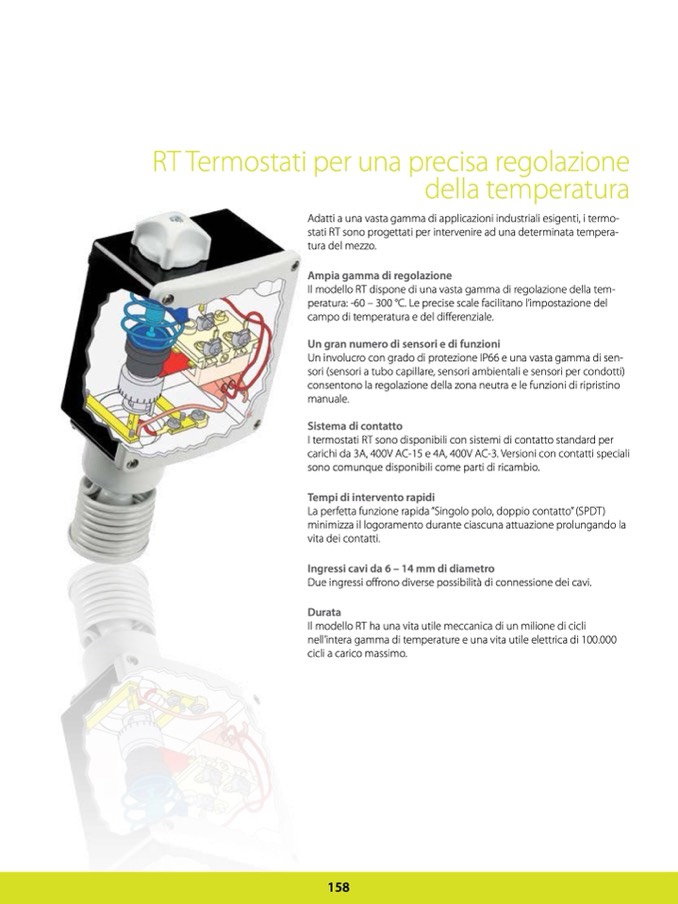 RT Termostati per una precisa regolazione della temperatura

Adatti a una vasta gamma di applicazioni industriali esigenti, i termostati RT sono progettati per intervenire ad una determinata temperatura del mezzo.

Ampia gamma di regolazione
Il modello RT dispone di una vasta gamma di regolazione della temperatura: -60 – 300 °C. Le precise scale facilitano l'impostazione del campo di temperatura e del differenziale.

Un gran numero di sensori e di funzioni
Un involucro con grado di protezione IP66 e una vasta gamma di sensori (sensori a tubo capillare, sensori ambientali e sensori per condotti) consentono la regolazione della zona neutra e le funzioni di ripristino manuale.

Sistema di contatto
I termostati RT sono disponibili con sistemi di contatto standard per carichi da 3A, 400V AC-15 e 4A, 400V AC-3. Versioni con contatti speciali sono comunque disponibili come parti di ricambio.

Tempi di intervento rapidi
La perfetta funzione rapida "Singolo polo, doppio contatto" (SPDT) minimizza il logoramento durante ciascuna attuazione prolungando la vita dei contatti.

Ingressi cavi da 6 – 14 mm di diametro
Due ingressi offrono diverse possibilità di connessione dei cavi.

Durata
Il modello RT ha una vita utile meccanica di un milione di cicli nell'intera gamma di temperature e una vita utile elettrica di 100.000 cicli a carico massimo.

158